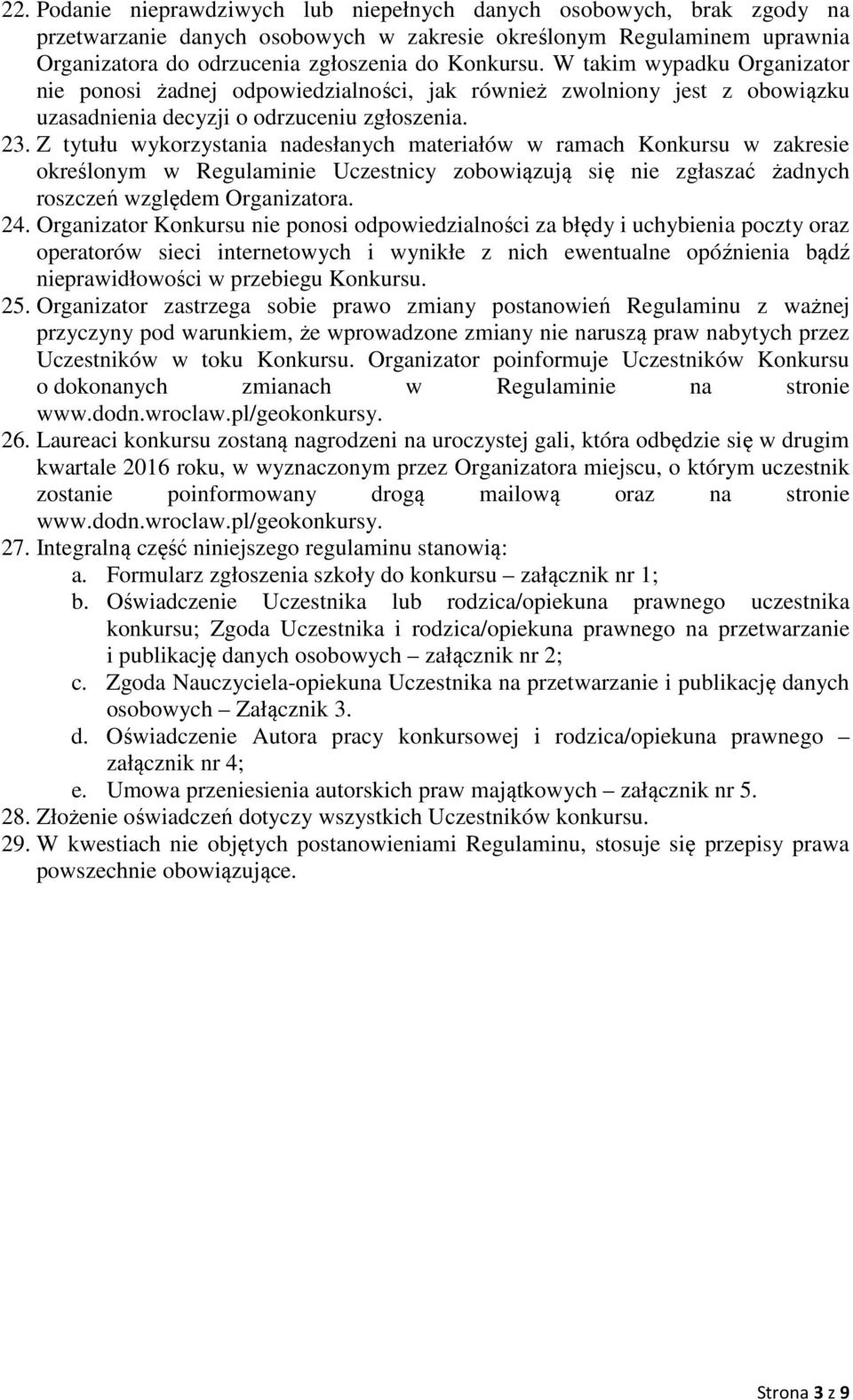 22. Podanie nieprawdziwych lub niepełnych danych osobowych, brak zgody na przetwarzanie danych osobowych w zakresie określonym Regulaminem uprawnia Organizatora do odrzucenia zgłoszenia do Konkursu. W takim wypadku Organizator nie ponosi żadnej odpowiedzialności, jak również zwolniony jest z obowiązku uzasadnienia decyzji o odrzuceniu zgłoszenia.
23. Z tytułu wykorzystania nadesłanych materiałów w ramach Konkursu w zakresie określonym w Regulaminie Uczestnicy zobowiązują się nie zgłaszać żadnych roszczeń względem Organizatora.
24. Organizator Konkursu nie ponosi odpowiedzialności za błędy i uchybienia poczty oraz operatorów sieci internetowych i wynikłe z nich ewentualne opóźnienia bądź nieprawidłowości w przebiegu Konkursu.
25. Organizator zastrzega sobie prawo zmiany postanowień Regulaminu z ważnej przyczyny pod warunkiem, że wprowadzone zmiany nie naruszą praw nabytych przez Uczestników w toku Konkursu. Organizator poinformuje Uczestników Konkursu o dokonanych zmianach w Regulaminie na stronie www.dodn.wroclaw.pl/geokonkursy.
26. Laureaci konkursu zostaną nagrodzeni na uroczystej gali, która odbędzie się w drugim kwartale 2016 roku, w wyznaczonym przez Organizatora miejscu, o którym uczestnik zostanie poinformowany drogą mailową oraz na stronie www.dodn.wroclaw.pl/geokonkursy.
27. Integralną część niniejszego regulaminu stanowią:
a. Formularz zgłoszenia szkoły do konkursu – załącznik nr 1;
b. Oświadczenie Uczestnika lub rodzica/opiekuna prawnego uczestnika konkursu; Zgoda Uczestnika i rodzica/opiekuna prawnego na przetwarzanie i publikację danych osobowych – załącznik nr 2;
c. Zgoda Nauczyciela-opiekuna Uczestnika na przetwarzanie i publikację danych osobowych – Załącznik 3.
d. Oświadczenie Autora pracy konkursowej i rodzica/opiekuna prawnego – załącznik nr 4;
e. Umowa przeniesienia autorskich praw majątkowych – załącznik nr 5.
28. Złożenie oświadczeń dotyczy wszystkich Uczestników konkursu.
29. W kwestiach nie objętych postanowieniami Regulaminu, stosuje się przepisy prawa powszechnie obowiązujące.

Strona 3 z 9